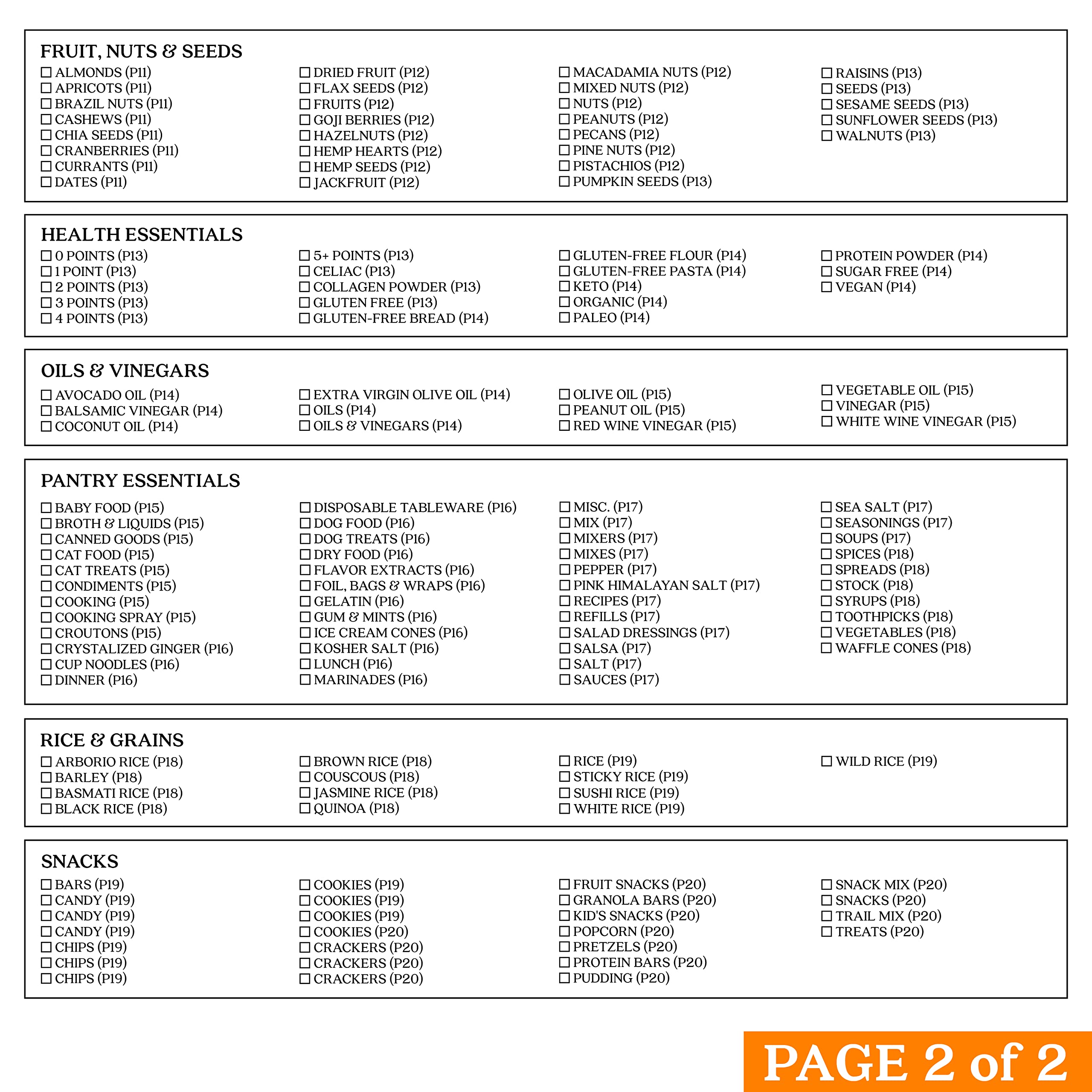 FRUIT, NUTS & SEEDS

☐ ALMONDS (P11)
☐ APRICOTS (P11)
☐ BRAZIL NUTS (P11)
☐ CASHEWS (P11)
☐ CHIA SEEDS (P11)
☐ CRANBERRIES (P11)
☐ CURRANTS (P11)
☐ DATES (P11)

☐ DRIED FRUIT (P12)
☐ FLAX SEEDS (P12)
☐ FRUITS (P12)
☐ GOJI BERRIES (P12)
☐ HAZELNUTS (P12)
☐ HEMP HEARTS (P12)
☐ HEMP SEEDS (P12)
☐ JACKFRUIT (P12)

☐ MACADAMIA NUTS (P12)
☐ MIXED NUTS (P12)
☐ NUTS (P12)
☐ PEANUTS (P12)
☐ PECANS (P12)
☐ PINE NUTS (P12)
☐ PISTACHIOS (P12)
☐ PUMPKIN SEEDS (P13)

☐ RAISINS (P13)
☐ SEEDS (P13)
☐ SESAME SEEDS (P13)
☐ SUNFLOWER SEEDS (P13)
☐ WALNUTS (P13)

HEALTH ESSENTIALS

☐ 0 POINTS (P13)
☐ 1 POINT (P13)
☐ 2 POINTS (P13)
☐ 3 POINTS (P13)
☐ 4 POINTS (P13)

☐ 5+ POINTS (P13)
☐ CELIAC (P13)
☐ COLLAGEN POWDER (P13)
☐ GLUTEN FREE (P13)
☐ GLUTEN-FREE BREAD (P14)

☐ GLUTEN-FREE FLOUR (P14)
☐ GLUTEN-FREE PASTA (P14)
☐ KETO (P14)
☐ ORGANIC (P14)
☐ PALEO (P14)

☐ PROTEIN POWDER (P14)
☐ SUGAR FREE (P14)
☐ VEGAN (P14)

OILS & VINEGARS

☐ AVOCADO OIL (P14)
☐ BALSAMIC VINEGAR (P14)
☐ COCONUT OIL (P14)

☐ EXTRA VIRGIN OLIVE OIL (P14)
☐ OILS (P14)
☐ OILS & VINEGARS (P14)

☐ OLIVE OIL (P15)
☐ PEANUT OIL (P15)
☐ RED WINE VINEGAR (P15)

☐ VEGETABLE OIL (P15)
☐ VINEGAR (P15)
☐ WHITE WINE VINEGAR (P15)

PANTRY ESSENTIALS

☐ BABY FOOD (P15)
☐ BROTH & LIQUIDS (P15)
☐ CANNED GOODS (P15)
☐ CAT FOOD (P15)
☐ CAT TREATS (P15)
☐ CONDIMENTS (P15)
☐ COOKING (P15)
☐ COOKING SPRAY (P15)
☐ CROUTONS (P15)
☐ CRYSTALIZED GINGER (P16)
☐ CUP NOODLES (P16)
☐ DINNER (P16)

☐ DISPOSABLE TABLEWARE (P16)
☐ DOG FOOD (P16)
☐ DOG TREATS (P16)
☐ DRY FOOD (P16)
☐ FLAVOR EXTRACTS (P16)
☐ FOIL, BAGS & WRAPS (P16)
☐ GELATIN (P16)
☐ GUM & MINTS (P16)
☐ ICE CREAM CONES (P16)
☐ KOSHER SALT (P16)
☐ LUNCH (P16)
☐ MARINADES (P16)

☐ MISC. (P17)
☐ MIX (P17)
☐ MIXERS (P17)
☐ MIXES (P17)
☐ PEPPER (P17)
☐ PINK HIMALAYAN SALT (P17)
☐ RECIPES (P17)
☐ REFILLS (P17)
☐ SALAD DRESSINGS (P17)
☐ SALSA (P17)
☐ SALT (P17)
☐ SAUCES (P17)

☐ SEA SALT (P17)
☐ SEASONINGS (P17)
☐ SOUPS (P17)
☐ SPICES (P18)
☐ SPREADS (P18)
☐ STOCK (P18)
☐ SYRUPS (P18)
☐ TOOTHPICKS (P18)
☐ VEGETABLES (P18)
☐ WAFFLE CONES (P18)

RICE & GRAINS

☐ ARBORIO RICE (P18)
☐ BARLEY (P18)
☐ BASMATI RICE (P18)
☐ BLACK RICE (P18)

☐ BROWN RICE (P18)
☐ COUSCOUS (P18)
☐ JASMINE RICE (P18)
☐ QUINOA (P18)

☐ RICE (P19)
☐ STICKY RICE (P19)
☐ SUSHI RICE (P19)
☐ WHITE RICE (P19)

☐ WILD RICE (P19)

SNACKS

☐ BARS (P19)
☐ CANDY (P19)
☐ CANDY (P19)
☐ CANDY (P19)
☐ CHIPS (P19)
☐ CHIPS (P19)
☐ CHIPS (P19)

☐ COOKIES (P19)
☐ COOKIES (P19)
☐ COOKIES (P19)
☐ COOKIES (P20)
☐ CRACKERS (P20)
☐ CRACKERS (P20)
☐ CRACKERS (P20)

☐ FRUIT SNACKS (P20)
☐ GRANOLA BARS (P20)
☐ KID'S SNACKS (P20)
☐ POPCORN (P20)
☐ PRETZELS (P20)
☐ PROTEIN BARS (P20)
☐ PUDDING (P20)

☐ SNACK MIX (P20)
☐ SNACKS (P20)
☐ TRAIL MIX (P20)
☐ TREATS (P20)

PAGE 2 of 2